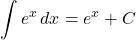 $\int e^x \, dx = e^x + C$